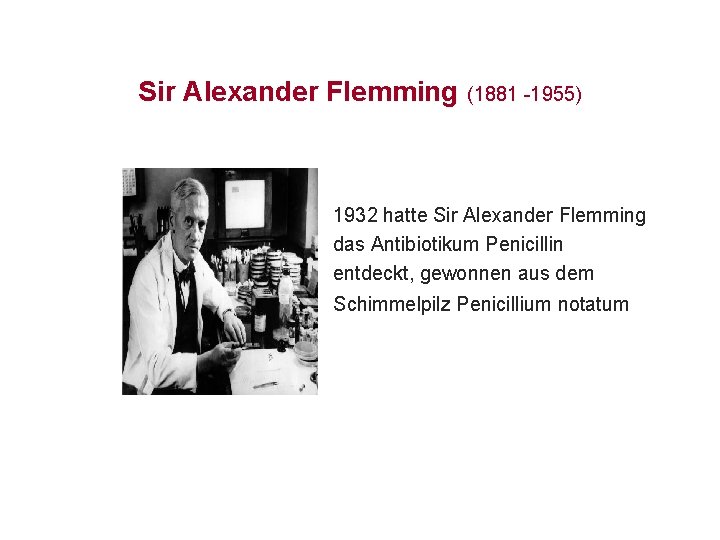 Sir Alexander Flemming (1881 -1955)

1932 hatte Sir Alexander Flemming das Antibiotikum Penicillin entdeckt, gewonnen aus dem Schimmelpilz Penicillium notatum